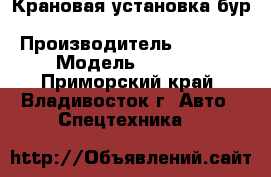 Крановая установка бур

Производитель
Модель
Приморский край
Владивосток г Авто
Спецтехника

http://Объявлений.сайт